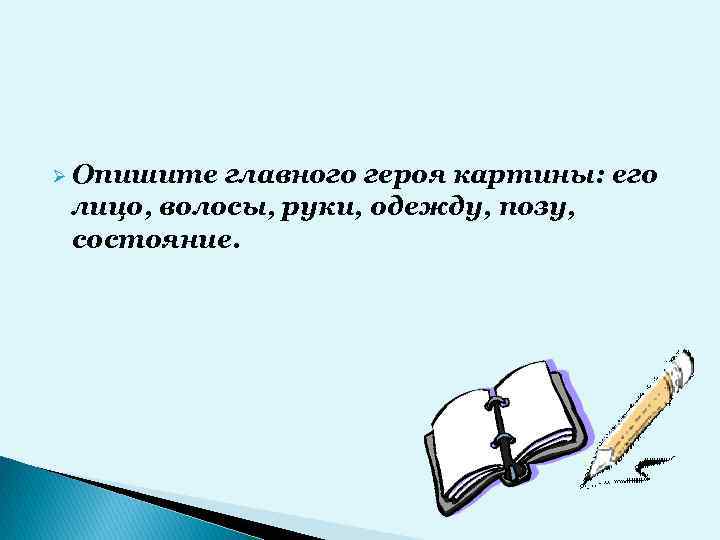 Опишите главного героя картины: его лицо, волосы, руки, одежду, позу, состояние.